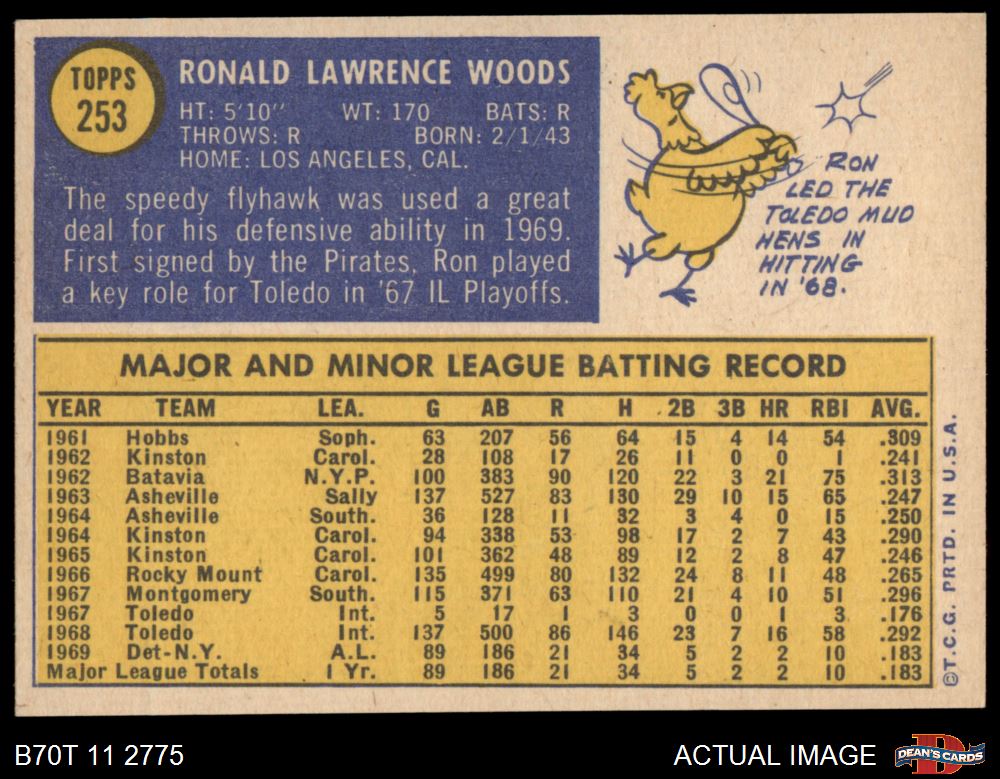 TOPPS
253

RONALD LAWRENCE WOODS

HT: 5'10" WT: 170 BATS: R
THROWS: R BORN: 2/1/43
HOME: LOS ANGELES, CAL.

The speedy flyhawk was used a great deal for his defensive ability in 1969. First signed by the Pirates, Ron played a key role for Toledo in '67 IL Playoffs.

RON LED THE TOLEDO MUD HENS IN HITTING IN '68.

MAJOR AND MINOR LEAGUE BATTING RECORD

| YEAR | TEAM | LEA. | G | AB | R | H | 2B | 3B | HR | RBI | AVG. |
|---|---|---|---|---|---|---|---|---|---|---|---|
| 1961 | Hobbs | Soph. | 63 | 207 | 56 | 64 | 15 | 4 | 14 | 54 | .309 |
| 1962 | Kinston | Carol. | 28 | 108 | 17 | 26 | 11 | 0 | 0 | 1 | .241 |
| 1962 | Batavia | N.Y.P. | 100 | 383 | 90 | 120 | 22 | 3 | 21 | 75 | .313 |
| 1963 | Asheville | Sally | 137 | 527 | 83 | 130 | 29 | 10 | 15 | 65 | .247 |
| 1964 | Asheville | South. | 36 | 128 | 11 | 32 | 3 | 4 | 0 | 15 | .250 |
| 1964 | Kinston | Carol. | 94 | 338 | 53 | 98 | 17 | 2 | 7 | 43 | .290 |
| 1965 | Kinston | Carol. | 101 | 362 | 48 | 89 | 12 | 2 | 8 | 47 | .246 |
| 1966 | Rocky Mount | Carol. | 135 | 499 | 80 | 132 | 24 | 8 | 11 | 48 | .265 |
| 1967 | Montgomery | South. | 115 | 371 | 63 | 110 | 21 | 4 | 10 | 51 | .296 |
| 1967 | Toledo | Int. | 5 | 17 | 1 | 3 | 0 | 0 | 1 | 3 | .176 |
| 1968 | Toledo | Int. | 137 | 500 | 86 | 146 | 23 | 7 | 16 | 58 | .292 |
| 1969 | Det-N.Y. | A.L. | 89 | 186 | 21 | 34 | 5 | 2 | 2 | 10 | .183 |
| Major League Totals | | 1 Yr. | 89 | 186 | 21 | 34 | 5 | 2 | 2 | 10 | .183 |

©T.C.G. PRTD. IN U.S.A.

B70T 11 2775

ACTUAL IMAGE

DEAN'S CARDS